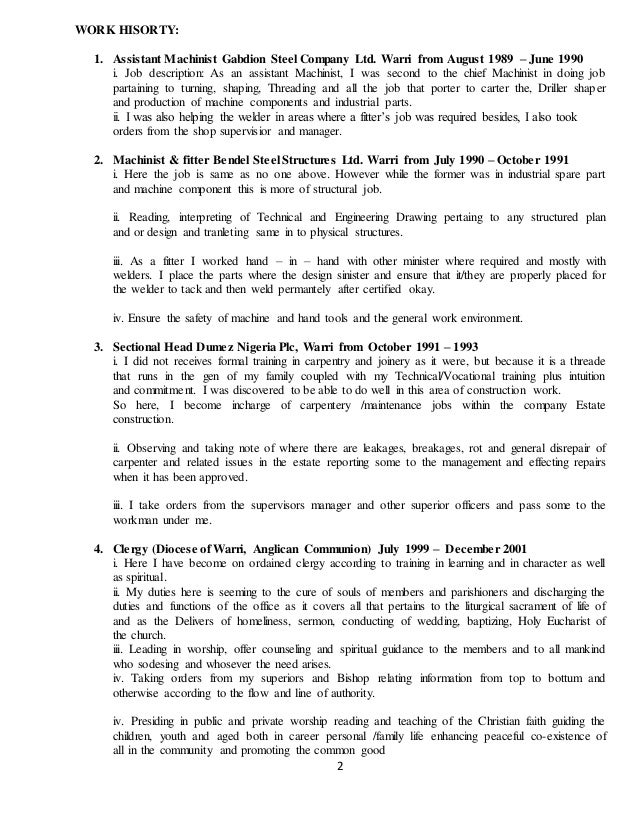 WORK HISORTY:

1. Assistant Machinist Gabdion Steel Company Ltd. Warri from August 1989 – June 1990
i. Job description: As an assistant Machinist, I was second to the chief Machinist in doing job partaining to turning, shaping, Threading and all the job that porter to carter the, Driller shaper and production of machine components and industrial parts.
ii. I was also helping the welder in areas where a fitter's job was required besides, I also took orders from the shop supervisior and manager.

2. Machinist & fitter Bendel Steel Structures Ltd. Warri from July 1990 – October 1991
i. Here the job is same as no one above. However while the former was in industrial spare part and machine component this is more of structural job.

ii. Reading, interpreting of Technical and Engineering Drawing pertaing to any structured plan and or design and tranleting same in to physical structures.

iii. As a fitter I worked hand – in – hand with other minister where required and mostly with welders. I place the parts where the design sinister and ensure that it/they are properly placed for the welder to tack and then weld permantely after certified okay.

iv. Ensure the safety of machine and hand tools and the general work environment.

3. Sectional Head Dumez Nigeria Plc, Warri from October 1991 – 1993
i. I did not receives formal training in carpentry and joinery as it were, but because it is a threade that runs in the gen of my family coupled with my Technical/Vocational training plus intuition and commitment. I was discovered to be able to do well in this area of construction work.
So here, I become incharge of carpentery /maintenance jobs within the company Estate construction.

ii. Observing and taking note of where there are leakages, breakages, rot and general disrepair of carpenter and related issues in the estate reporting some to the management and effecting repairs when it has been approved.

iii. I take orders from the supervisors manager and other superior officers and pass some to the workman under me.

4. Clergy (Diocese of Warri, Anglican Communion) July 1999 – December 2001
i. Here I have become on ordained clergy according to training in learning and in character as well as spiritual.
ii. My duties here is seeming to the cure of souls of members and parishioners and discharging the duties and functions of the office as it covers all that pertains to the liturgical sacrament of life of and as the Delivers of homeliness, sermon, conducting of wedding, baptizing, Holy Eucharist of the church.
iii. Leading in worship, offer counseling and spiritual guidance to the members and to all mankind who sodesing and whosever the need arises.
iv. Taking orders from my superiors and Bishop relating information from top to bottum and otherwise according to the flow and line of authority.

iv. Presiding in public and private worship reading and teaching of the Christian faith guiding the children, youth and aged both in career personal /family life enhancing peaceful co-existence of all in the community and promoting the common good

2